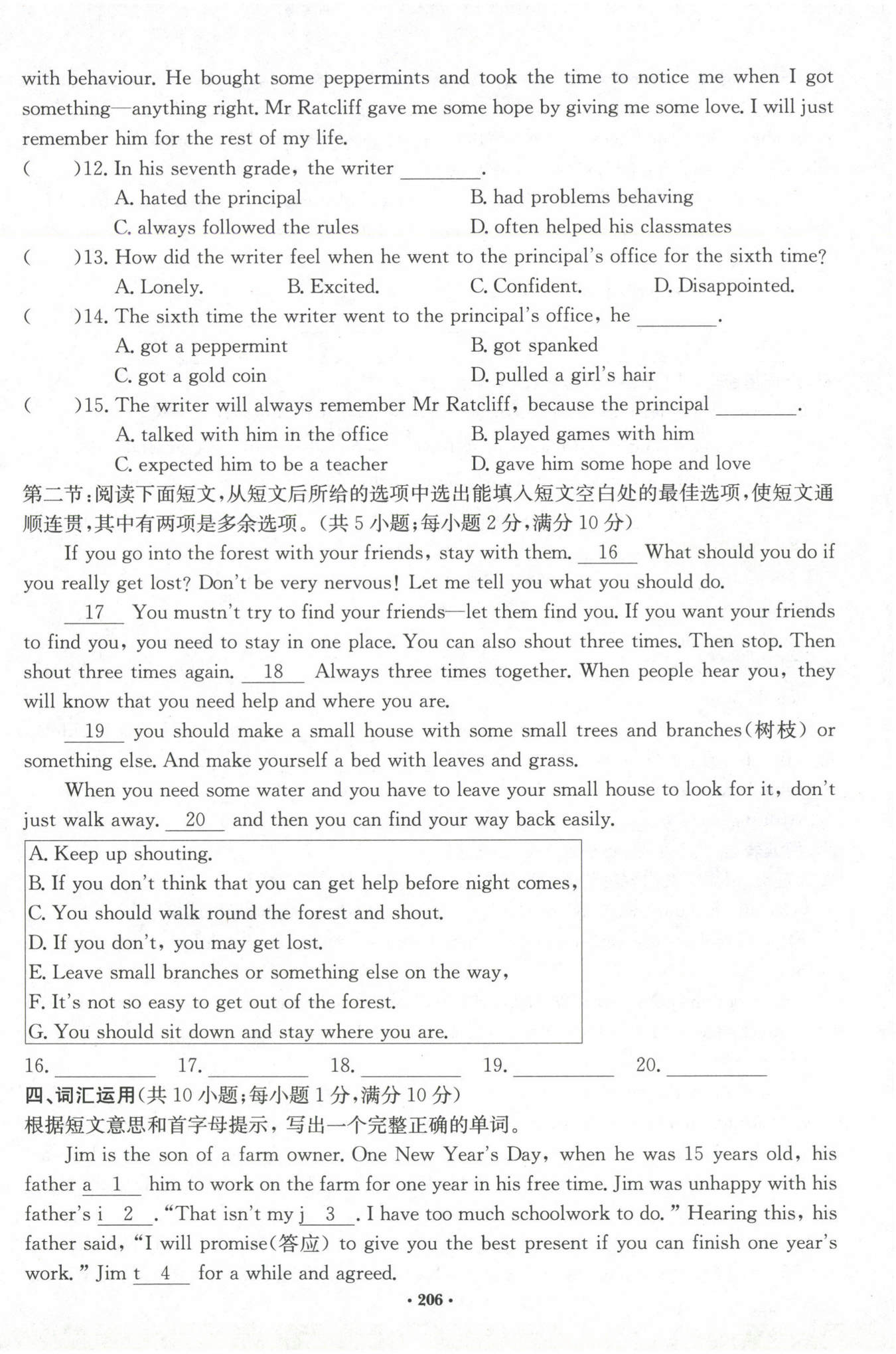 with behaviour. He bought some peppermints and took the time to notice me when I got something—anything right. Mr Ratcliff gave me some hope by giving me some love. I will just remember him for the rest of my life.

(　　)12. In his seventh grade, the writer ________.
A. hated the principal　　B. had problems behaving
C. always followed the rules　　D. often helped his classmates

(　　)13. How did the writer feel when he went to the principal's office for the sixth time?
A. Lonely.　　B. Excited.　　C. Confident.　　D. Disappointed.

(　　)14. The sixth time the writer went to the principal's office, he ________.
A. got a peppermint　　B. got spanked
C. got a gold coin　　D. pulled a girl's hair

(　　)15. The writer will always remember Mr Ratcliff, because the principal ________.
A. talked with him in the office　　B. played games with him
C. expected him to be a teacher　　D. gave him some hope and love

第二节:阅读下面短文,从短文后所给的选项中选出能填入短文空白处的最佳选项,使短文通顺连贯,其中有两项是多余选项。(共 5 小题;每小题 2 分,满分 10 分)

If you go into the forest with your friends, stay with them. __16__ What should you do if you really get lost? Don't be very nervous! Let me tell you what you should do.

__17__ You mustn't try to find your friends—let them find you. If you want your friends to find you, you need to stay in one place. You can also shout three times. Then stop. Then shout three times again. __18__ Always three times together. When people hear you, they will know that you need help and where you are.

__19__ you should make a small house with some small trees and branches(树枝) or something else. And make yourself a bed with leaves and grass.

When you need some water and you have to leave your small house to look for it, don't just walk away. __20__ and then you can find your way back easily.

A. Keep up shouting.
B. If you don't think that you can get help before night comes,
C. You should walk round the forest and shout.
D. If you don't, you may get lost.
E. Leave small branches or something else on the way,
F. It's not so easy to get out of the forest.
G. You should sit down and stay where you are.

16. ________　17. ________　18. ________　19. ________　20. ________

四、词汇运用(共 10 小题;每小题 1 分,满分 10 分)
根据短文意思和首字母提示,写出一个完整正确的单词。

Jim is the son of a farm owner. One New Year's Day, when he was 15 years old, his father a__1__ him to work on the farm for one year in his free time. Jim was unhappy with his father's i__2__. "That isn't my j__3__. I have too much schoolwork to do." Hearing this, his father said, "I will promise(答应) to give you the best present if you can finish one year's work." Jim t__4__ for a while and agreed.

· 206 ·